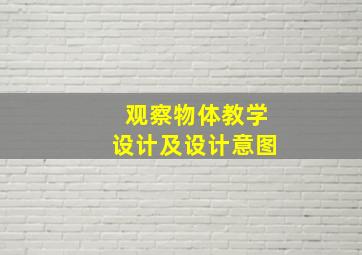 观察物体教学
设计及设计意图